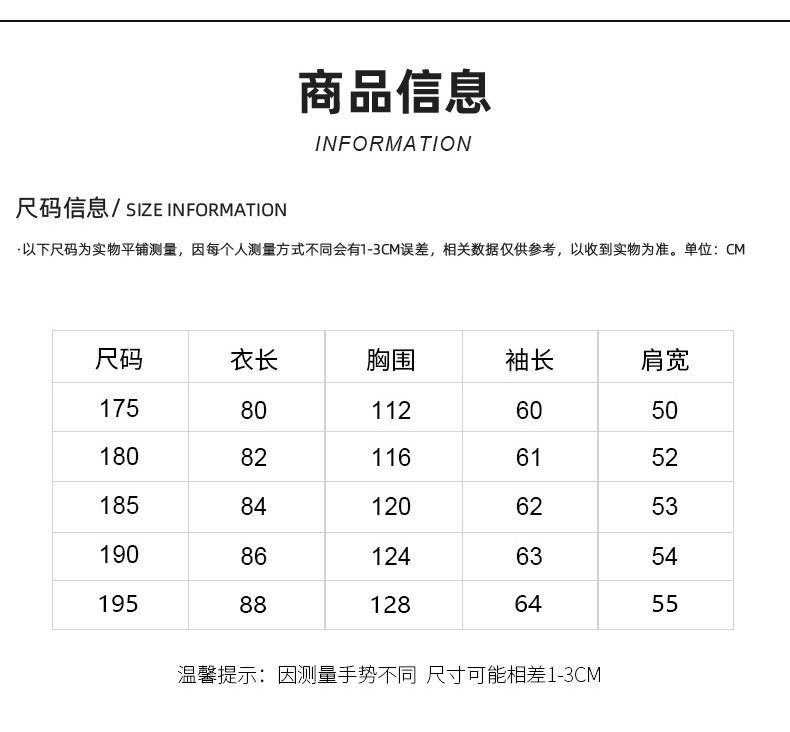 商品信息
INFORMATION

尺码信息/ SIZE INFORMATION

·以下尺码为实物平铺测量，因每个人测量方式不同会有1-3CM误差，相关数据仅供参考，以收到实物为准。单位：CM

| 尺码 | 衣长 | 胸围 | 袖长 | 肩宽 |
|---|---|---|---|---|
| 175 | 80 | 112 | 60 | 50 |
| 180 | 82 | 116 | 61 | 52 |
| 185 | 84 | 120 | 62 | 53 |
| 190 | 86 | 124 | 63 | 54 |
| 195 | 88 | 128 | 64 | 55 |

温馨提示：因测量手势不同 尺寸可能相差1-3CM